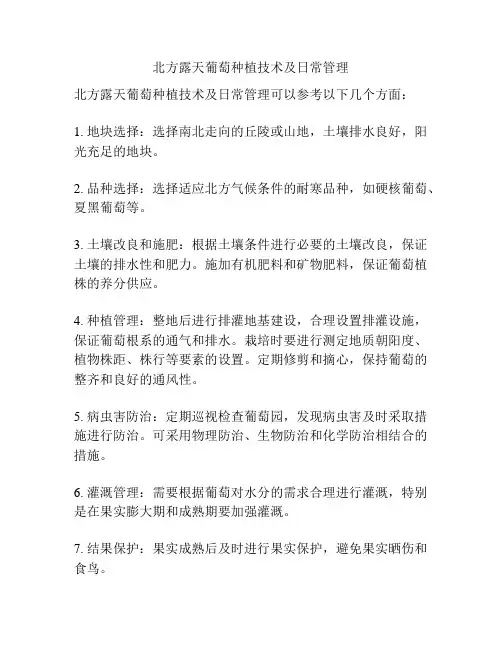 北方露天葡萄种植技术及日常管理

北方露天葡萄种植技术及日常管理可以参考以下几个方面：

1. 地块选择：选择南北走向的丘陵或山地，土壤排水良好，阳光充足的地块。

2. 品种选择：选择适应北方气候条件的耐寒品种，如硬核葡萄、夏黑葡萄等。

3. 土壤改良和施肥：根据土壤条件进行必要的土壤改良，保证土壤的排水性和肥力。施加有机肥料和矿物肥料，保证葡萄植株的养分供应。

4. 种植管理：整地后进行排灌地基建设，合理设置排灌设施，保证葡萄根系的通气和排水。栽培时要进行测定地质朝阳度、植物株距、株行等要素的设置。定期修剪和摘心，保持葡萄的整齐和良好的通风性。

5. 病虫害防治：定期巡视检查葡萄园，发现病虫害及时采取措施进行防治。可采用物理防治、生物防治和化学防治相结合的措施。

6. 灌溉管理：需要根据葡萄对水分的需求合理进行灌溉，特别是在果实膨大期和成熟期要加强灌溉。

7. 结果保护：果实成熟后及时进行果实保护，避免果实晒伤和食鸟。